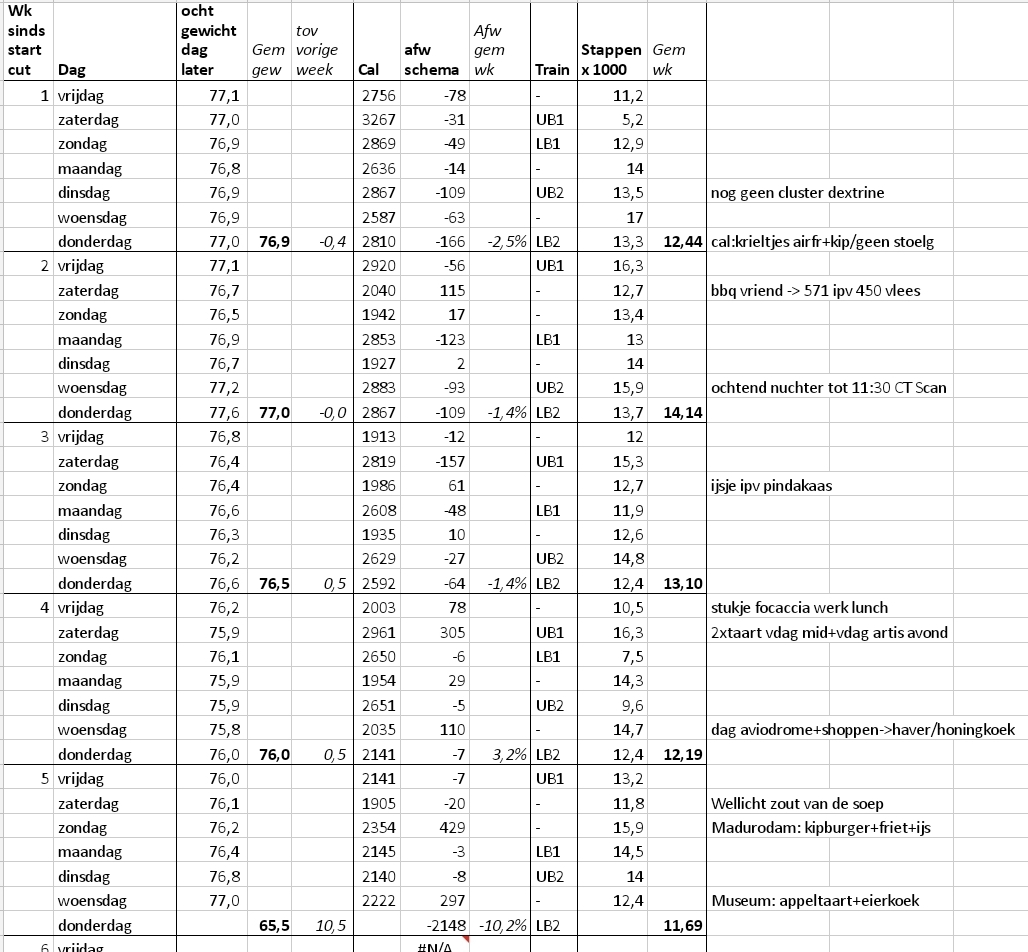 | Wk sinds start cut | Dag | ocht gewicht dag later | Gem gew | tov vorige week | Cal | afw schema | Afw gem wk | Train | Stappen x 1000 | Gem wk | |
|---|---|---|---|---|---|---|---|---|---|---|---|
| 1 | vrijdag | 77,1 | | | 2756 | -78 | | - | 11,2 | | |
| | zaterdag | 77,0 | | | 3267 | -31 | | UB1 | 5,2 | | |
| | zondag | 76,9 | | | 2869 | -49 | | LB1 | 12,9 | | |
| | maandag | 76,8 | | | 2636 | -14 | | - | 14 | | |
| | dinsdag | 76,9 | | | 2867 | -109 | | UB2 | 13,5 | | nog geen cluster dextrine |
| | woensdag | 76,9 | | | 2587 | -63 | | - | 17 | | |
| | donderdag | 77,0 | 76,9 | -0,4 | 2810 | -166 | -2,5% | LB2 | 13,3 | 12,44 | cal:krieltjes airfr+kip/geen stoelg |
| 2 | vrijdag | 77,1 | | | 2920 | -56 | | UB1 | 16,3 | | |
| | zaterdag | 76,7 | | | 2040 | 115 | | - | 12,7 | | bbq vriend -> 571 ipv 450 vlees |
| | zondag | 76,5 | | | 1942 | 17 | | - | 13,4 | | |
| | maandag | 76,9 | | | 2853 | -123 | | LB1 | 13 | | |
| | dinsdag | 76,7 | | | 1927 | 2 | | - | 14 | | |
| | woensdag | 77,2 | | | 2883 | -93 | | UB2 | 15,9 | | ochtend nuchter tot 11:30 CT Scan |
| | donderdag | 77,6 | 77,0 | -0,0 | 2867 | -109 | -1,4% | LB2 | 13,7 | 14,14 | |
| 3 | vrijdag | 76,8 | | | 1913 | -12 | | - | 12 | | |
| | zaterdag | 76,4 | | | 2819 | -157 | | UB1 | 15,3 | | |
| | zondag | 76,4 | | | 1986 | 61 | | - | 12,7 | | ijsje ipv pindakaas |
| | maandag | 76,6 | | | 2608 | -48 | | LB1 | 11,9 | | |
| | dinsdag | 76,3 | | | 1935 | 10 | | - | 12,6 | | |
| | woensdag | 76,2 | | | 2629 | -27 | | UB2 | 14,8 | | |
| | donderdag | 76,6 | 76,5 | 0,5 | 2592 | -64 | -1,4% | LB2 | 12,4 | 13,10 | |
| 4 | vrijdag | 76,2 | | | 2003 | 78 | | - | 10,5 | | stukje focaccia werk lunch |
| | zaterdag | 75,9 | | | 2961 | 305 | | UB1 | 16,3 | | 2xtaart vdag mid+vdag artis avond |
| | zondag | 76,1 | | | 2650 | -6 | | LB1 | 7,5 | | |
| | maandag | 75,9 | | | 1954 | 29 | | - | 14,3 | | |
| | dinsdag | 75,9 | | | 2651 | -5 | | UB2 | 9,6 | | |
| | woensdag | 75,8 | | | 2035 | 110 | | - | 14,7 | | dag aviodrome+shoppen->haver/honingkoek |
| | donderdag | 76,0 | 76,0 | 0,5 | 2141 | -7 | 3,2% | LB2 | 12,4 | 12,19 | |
| 5 | vrijdag | 76,0 | | | 2141 | -7 | | UB1 | 13,2 | | |
| | zaterdag | 76,1 | | | 1905 | -20 | | - | 11,8 | | Wellicht zout van de soep |
| | zondag | 76,2 | | | 2354 | 429 | | - | 15,9 | | Madurodam: kipburger+friet+ijs |
| | maandag | 76,4 | | | 2145 | -3 | | LB1 | 14,5 | | |
| | dinsdag | 76,8 | | | 2140 | -8 | | UB2 | 14 | | |
| | woensdag | 77,0 | | | 2222 | 297 | | - | 12,4 | | Museum: appeltaart+eierkoek |
| | donderdag | | 65,5 | 10,5 | | -2148 | -10,2% | LB2 | | 11,69 | |
| 6 | vrijdag | | | | | #N/A | | | | | |